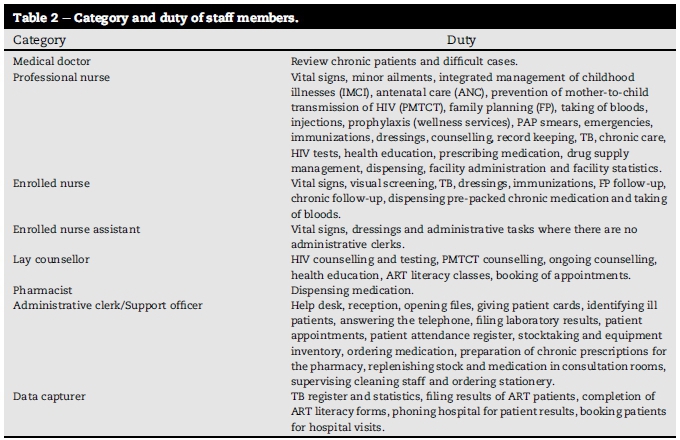 Table 2 – Category and duty of staff members.

| Category | Duty |
|---|---|
| Medical doctor | Review chronic patients and difficult cases. |
| Professional nurse | Vital signs, minor ailments, integrated management of childhood illnesses (IMCI), antenatal care (ANC), prevention of mother-to-child transmission of HIV (PMTCT), family planning (FP), taking of bloods, injections, prophylaxis (wellness services), PAP smears, emergencies, immunizations, dressings, counselling, record keeping, TB, chronic care, HIV tests, health education, prescribing medication, drug supply management, dispensing, facility administration and facility statistics. |
| Enrolled nurse | Vital signs, visual screening, TB, dressings, immunizations, FP follow-up, chronic follow-up, dispensing pre-packed chronic medication and taking of bloods. |
| Enrolled nurse assistant | Vital signs, dressings and administrative tasks where there are no administrative clerks. |
| Lay counsellor | HIV counselling and testing, PMTCT counselling, ongoing counselling, health education, ART literacy classes, booking of appointments. |
| Pharmacist | Dispensing medication. |
| Administrative clerk/Support officer | Help desk, reception, opening files, giving patient cards, identifying ill patients, answering the telephone, filing laboratory results, patient appointments, patient attendance register, stocktaking and equipment inventory, ordering medication, preparation of chronic prescriptions for the pharmacy, replenishing stock and medication in consultation rooms, supervising cleaning staff and ordering stationery. |
| Data capturer | TB register and statistics, filing results of ART patients, completion of ART literacy forms, phoning hospital for patient results, booking patients for hospital visits. |